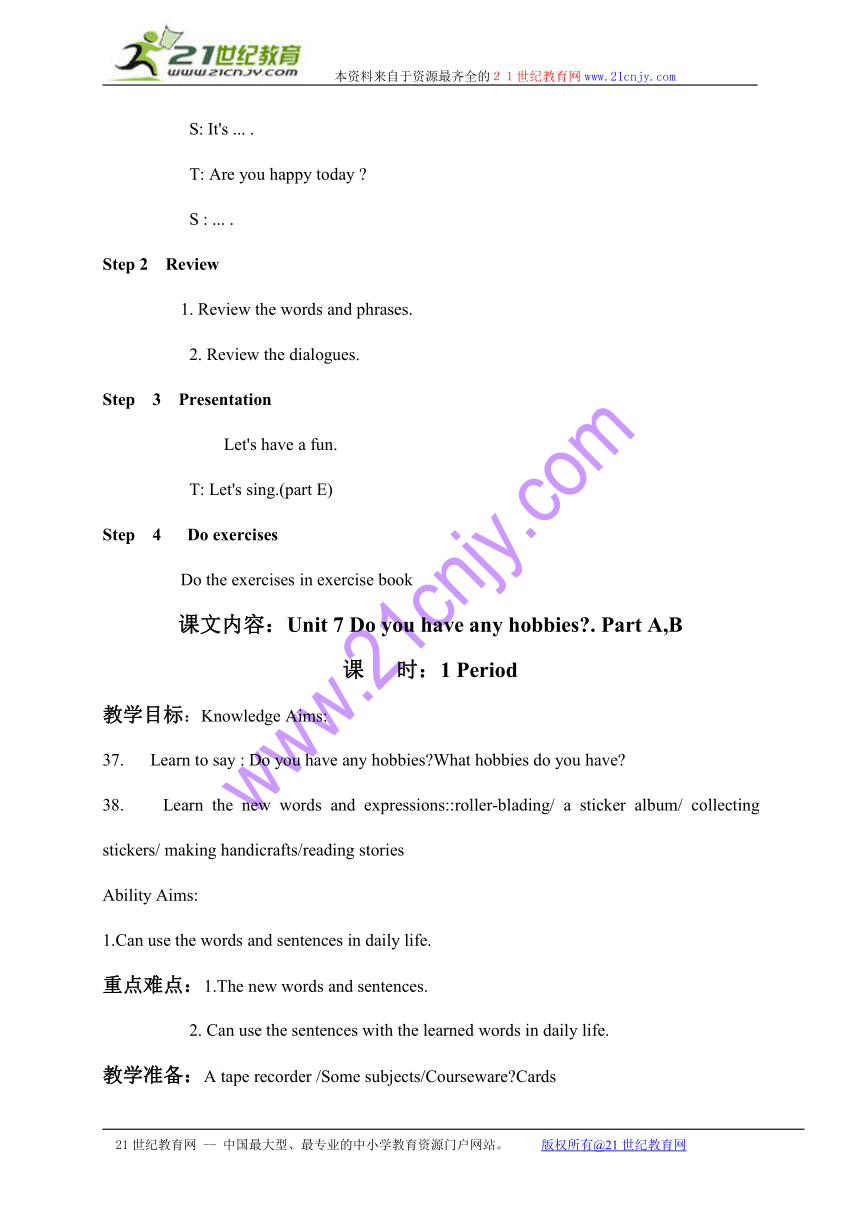 21世纪教育
www.21cnjy.com
本资料来自于资源最齐全的２１世纪教育网www.21cnjy.com

S: It's ... .

T: Are you happy today ?

S : ... .

Step 2 Review

1. Review the words and phrases.

2. Review the dialogues.

Step 3 Presentation

Let's have a fun.

T: Let's sing.(part E)

Step 4 Do exercises

Do the exercises in exercise book

课文内容：Unit 7 Do you have any hobbies?. Part A,B

课 时：1 Period

教学目标：Knowledge Aims:

37. Learn to say : Do you have any hobbies?What hobbies do you have?

38. Learn the new words and expressions::roller-blading/ a sticker album/ collecting stickers/ making handicrafts/reading stories

Ability Aims:

1.Can use the words and sentences in daily life.

重点难点：1.The new words and sentences.

2. Can use the sentences with the learned words in daily life.

教学准备：A tape recorder /Some subjects/Courseware?Cards

www.21cnjy.com

21世纪教育网 -- 中国最大型、最专业的中小学教育资源门户网站。 版权所有@21世纪教育网